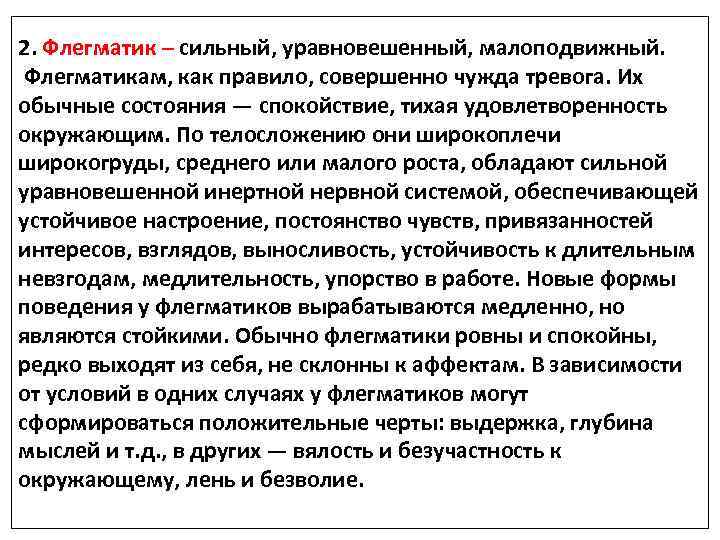 2. Флегматик – сильный, уравновешенный, малоподвижный. Флегматикам, как правило, совершенно чужда тревога. Их обычные состояния — спокойствие, тихая удовлетворенность окружающим. По телосложению они широкоплечи широкогруды, среднего или малого роста, обладают сильной уравновешенной инертной нервной системой, обеспечивающей устойчивое настроение, постоянство чувств, привязанностей интересов, взглядов, выносливость, устойчивость к длительным невзгодам, медлительность, упорство в работе. Новые формы поведения у флегматиков вырабатываются медленно, но являются стойкими. Обычно флегматики ровны и спокойны, редко выходят из себя, не склонны к аффектам. В зависимости от условий в одних случаях у флегматиков могут сформироваться положительные черты: выдержка, глубина мыслей и т.д., в других — вялость и безучастность к окружающему, лень и безволие.